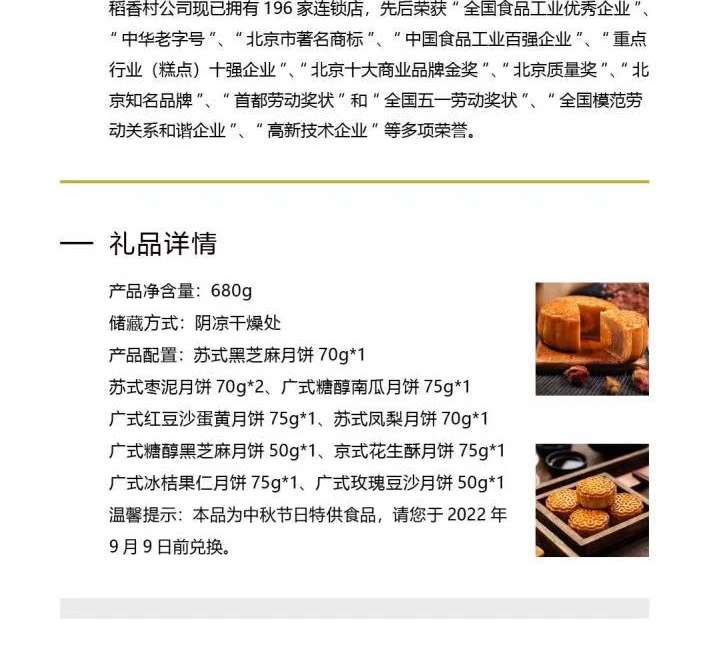 稻香村公司现已拥有196家连锁店，先后荣获“全国食品工业优秀企业”、“中华老字号”、“北京市著名商标”、“中国食品工业百强企业”、“重点行业（糕点）十强企业”、“北京十大商业品牌金奖”、“北京质量奖”、“北京知名品牌”、“首都劳动奖状”和“全国五一劳动奖状”、“全国模范劳动关系和谐企业”、“高新技术企业”等多项荣誉。

— 礼品详情

产品净含量：680g
储藏方式：阴凉干燥处
产品配置：苏式黑芝麻月饼70g*1
苏式枣泥月饼70g*2、广式糖醇南瓜月饼75g*1
广式红豆沙蛋黄月饼75g*1、苏式凤梨月饼70g*1
广式糖醇黑芝麻月饼50g*1、京式花生酥月饼75g*1
广式冰桔果仁月饼75g*1、广式玫瑰豆沙月饼50g*1
温馨提示：本品为中秋节日特供食品，请您于2022年9月9日前兑换。